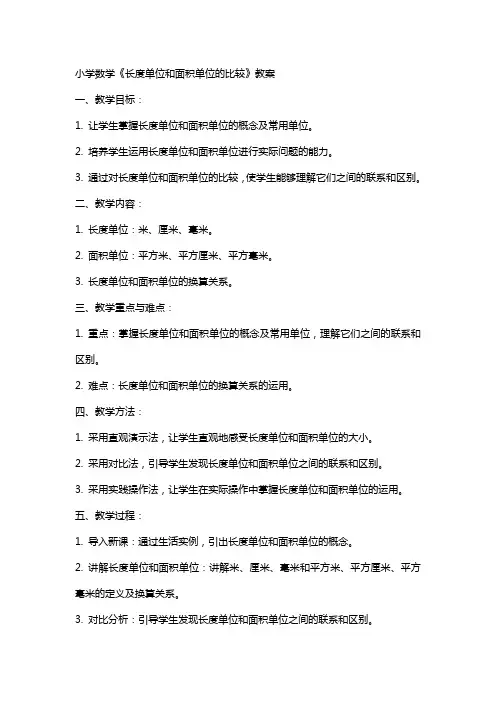 小学数学《长度单位和面积单位的比较》教案

一、教学目标：

1. 让学生掌握长度单位和面积单位的概念及常用单位。

2. 培养学生运用长度单位和面积单位进行实际问题的能力。

3. 通过对长度单位和面积单位的比较，使学生能够理解它们之间的联系和区别。

二、教学内容：

1. 长度单位：米、厘米、毫米。

2. 面积单位：平方米、平方厘米、平方毫米。

3. 长度单位和面积单位的换算关系。

三、教学重点与难点：

1. 重点：掌握长度单位和面积单位的概念及常用单位，理解它们之间的联系和区别。

2. 难点：长度单位和面积单位的换算关系的运用。

四、教学方法：

1. 采用直观演示法，让学生直观地感受长度单位和面积单位的大小。

2. 采用对比法，引导学生发现长度单位和面积单位之间的联系和区别。

3. 采用实践操作法，让学生在实际操作中掌握长度单位和面积单位的运用。

五、教学过程：

1. 导入新课：通过生活实例，引出长度单位和面积单位的概念。

2. 讲解长度单位和面积单位：讲解米、厘米、毫米和平方米、平方厘米、平方毫米的定义及换算关系。

3. 对比分析：引导学生发现长度单位和面积单位之间的联系和区别。